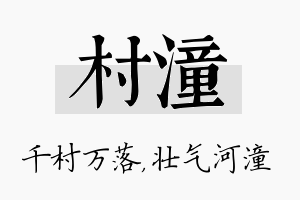 村潼

千村万落,壮气河潼